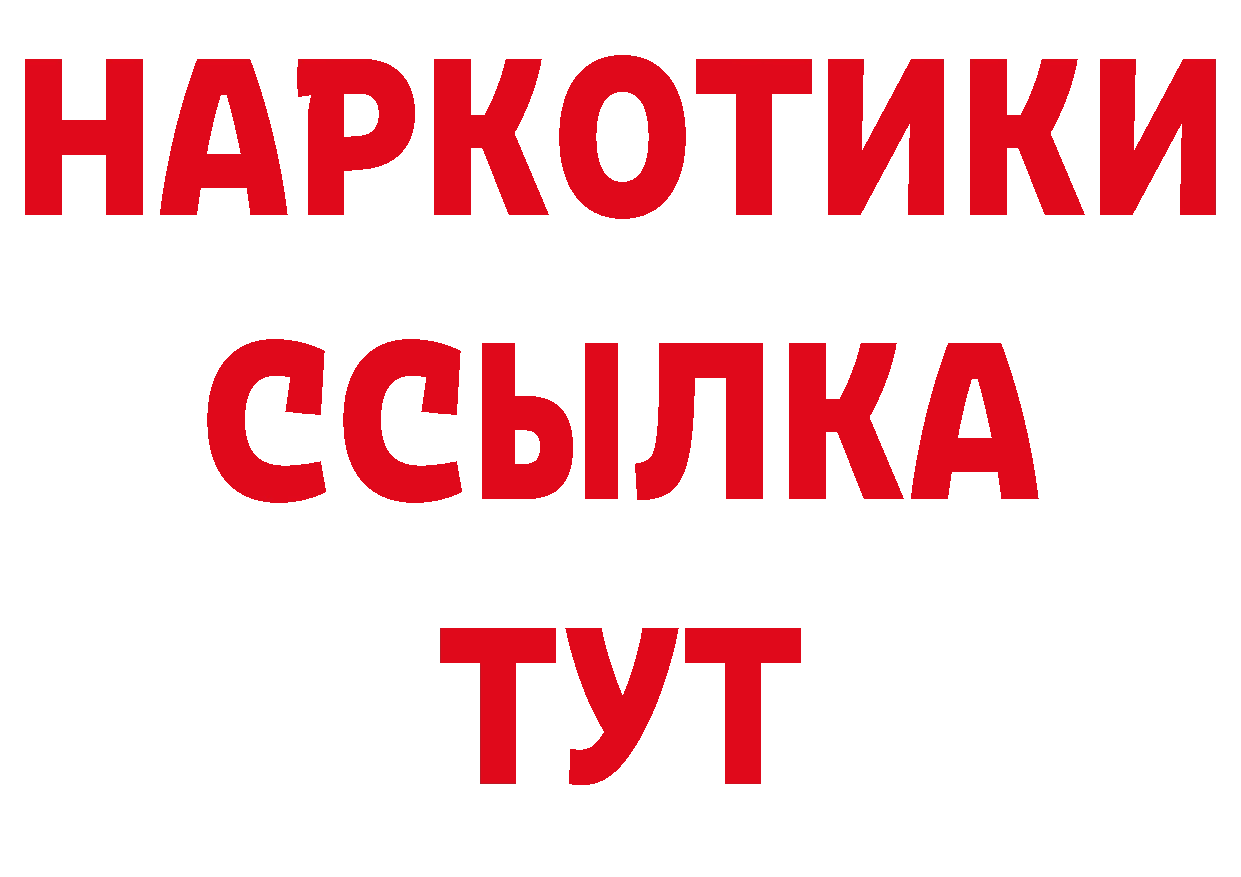 НАРКОТИКИ ССЫЛКА ТУТ